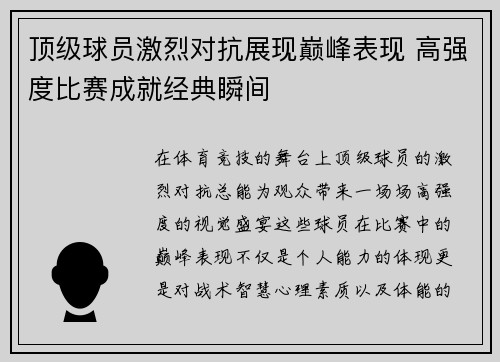 顶级球员激烈对抗展现巅峰表现 高强度比赛成就经典瞬间

在体育竞技的舞台上顶级球员的激烈对抗总能为观众带来一场场高强度的视觉盛宴这些球员在比赛中的巅峰表现不仅是个人能力的体现更是对战术智慧心理素质以及体能的